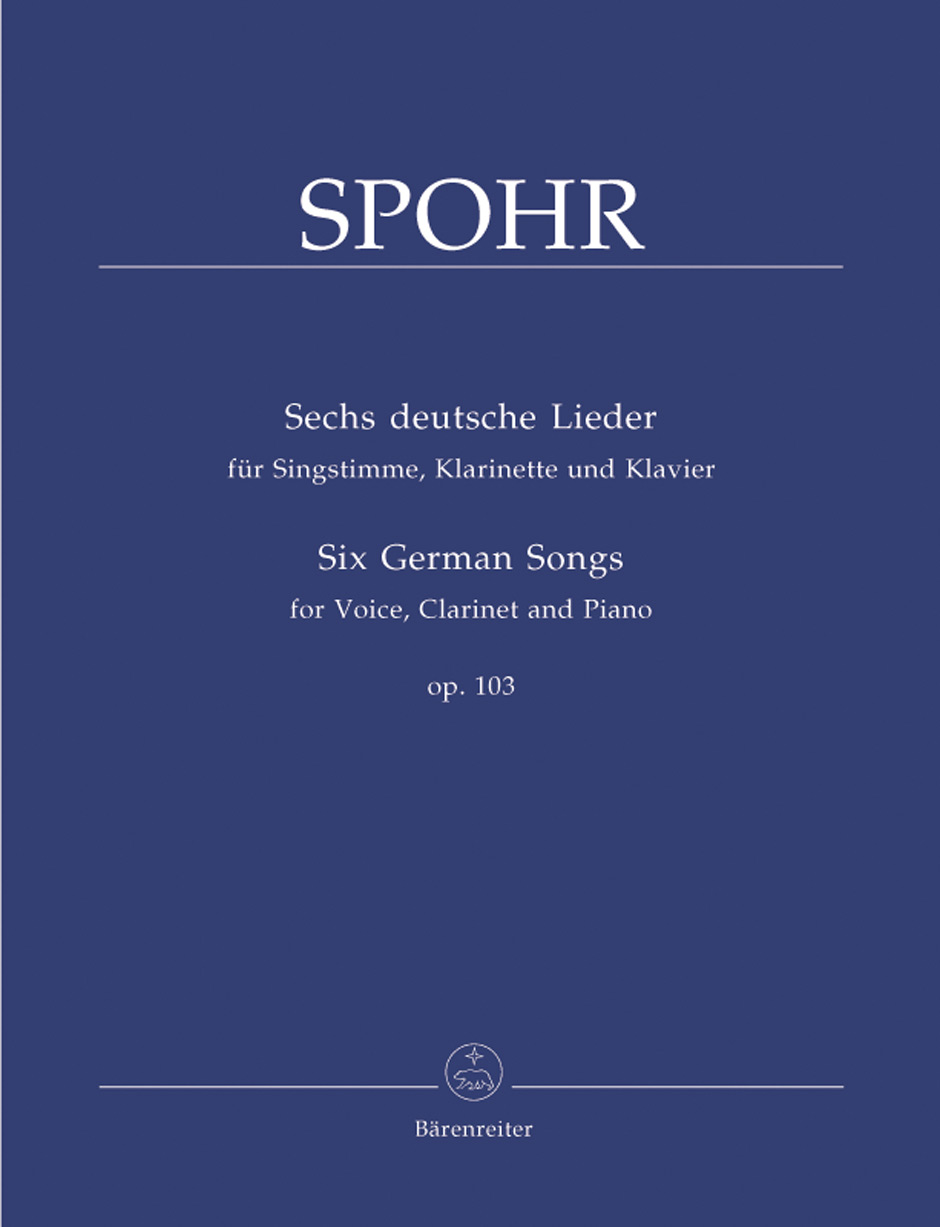 SPOHR

Sechs deutsche Lieder
für Singstimme, Klarinette und Klavier

Six German Songs
for Voice, Clarinet and Piano

op. 103

Bärenreiter